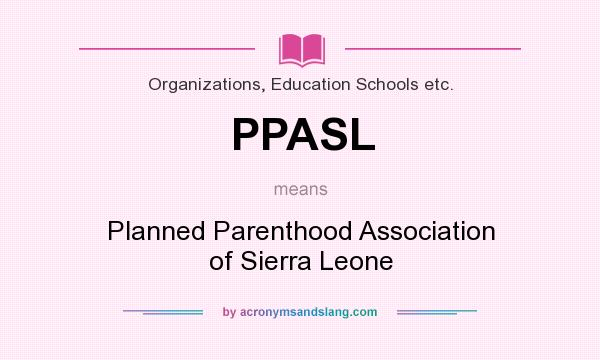 Organizations, Education Schools etc.

PPASL

means

Planned Parenthood Association of Sierra Leone

by acronymsandslang.com